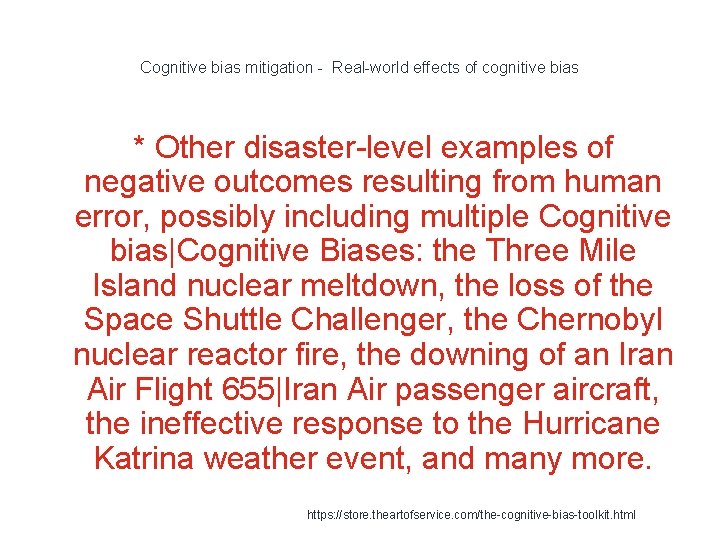 Cognitive bias mitigation - Real-world effects of cognitive bias

* Other disaster-level examples of negative outcomes resulting from human error, possibly including multiple Cognitive bias|Cognitive Biases: the Three Mile Island nuclear meltdown, the loss of the Space Shuttle Challenger, the Chernobyl nuclear reactor fire, the downing of an Iran Air Flight 655|Iran Air passenger aircraft, the ineffective response to the Hurricane Katrina weather event, and many more.

https://store.theartofservice.com/the-cognitive-bias-toolkit.html